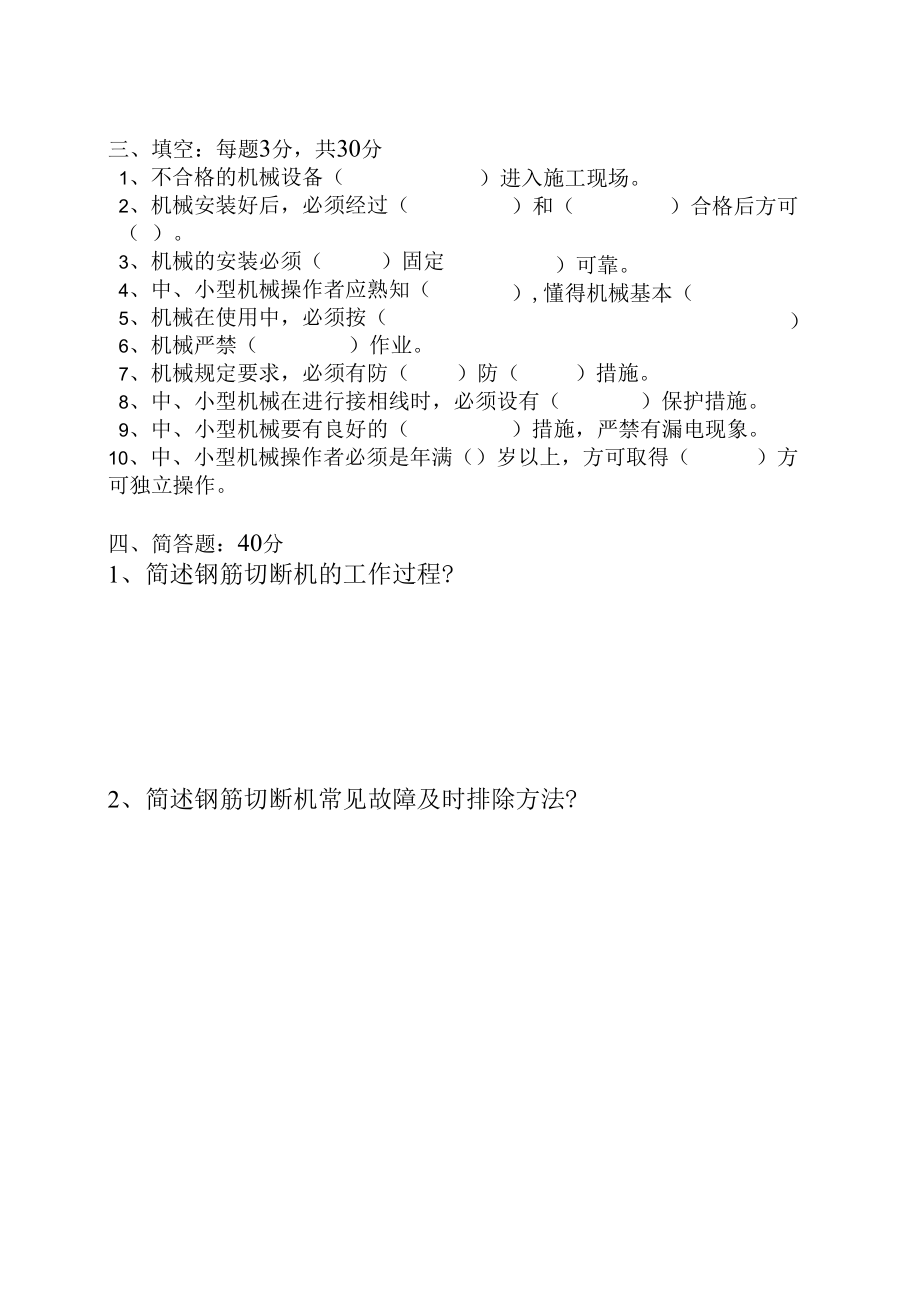 三、填空：每题3分，共30分

1、不合格的机械设备（　　　　　）进入施工现场。

2、机械安装好后，必须经过（　　　　）和（　　　　）合格后方可（　）。

3、机械的安装必须（　　　）固定　　　　　）可靠。

4、中、小型机械操作者应熟知（　　　　），懂得机械基本（

5、机械在使用中，必须按（　　　　　　　　　　　　　　　　）

6、机械严禁（　　　　）作业。

7、机械规定要求，必须有防（　　）防（　　）措施。

8、中、小型机械在进行接相线时，必须设有（　　　　）保护措施。

9、中、小型机械要有良好的（　　　　）措施，严禁有漏电现象。

10、中、小型机械操作者必须是年满（）岁以上，方可取得（　　　）方可独立操作。

四、简答题：40分

1、简述钢筋切断机的工作过程?

2、简述钢筋切断机常见故障及时排除方法?